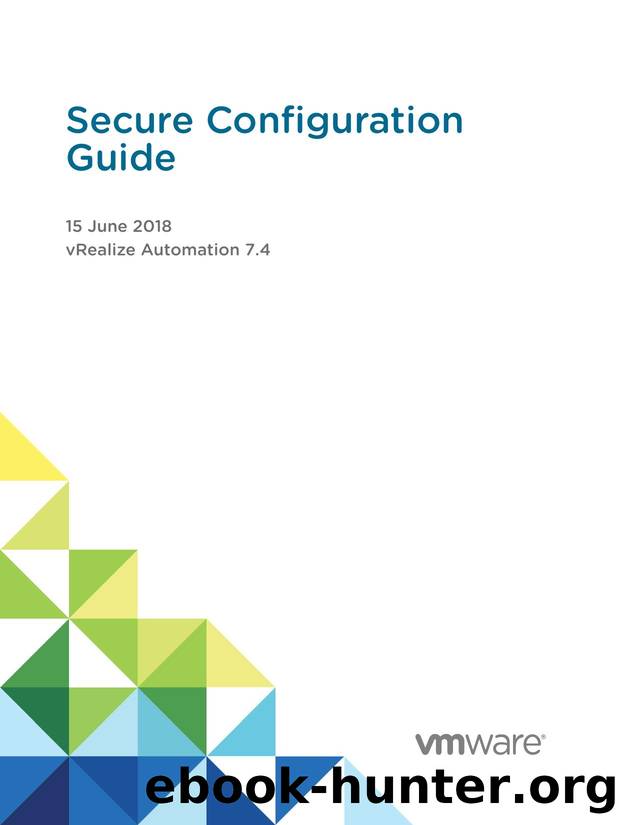 Secure Configuration Guide

15 June 2018
vRealize Automation 7.4

vmware®

ebook-hunter.org